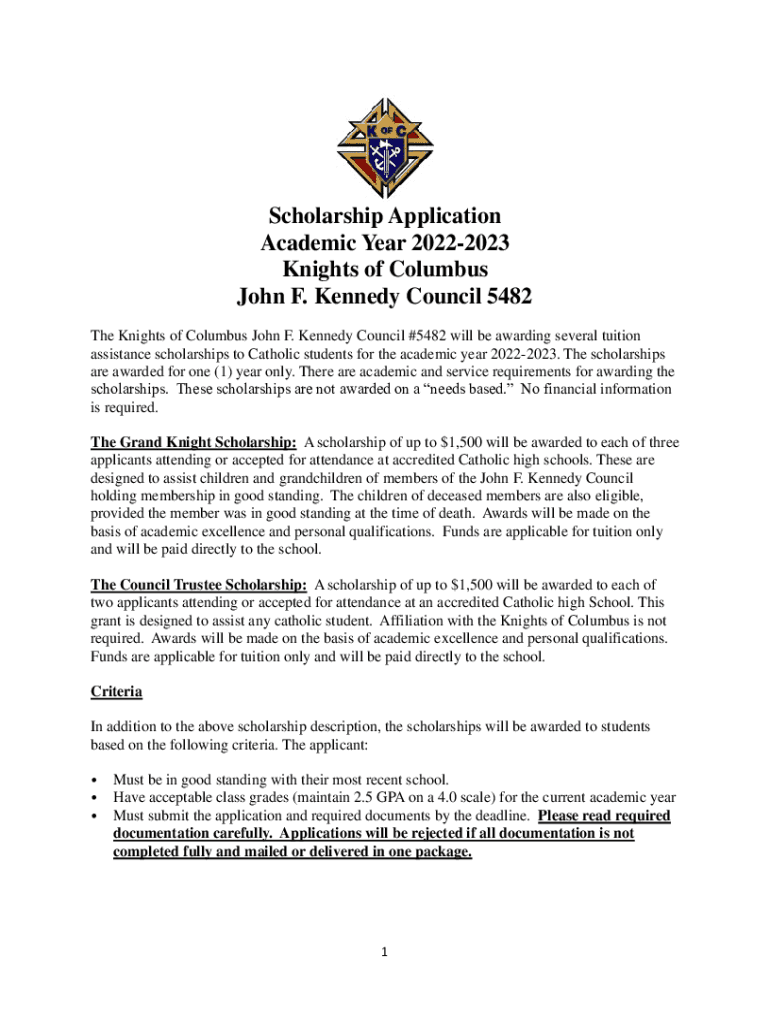 K OF C

Scholarship Application
Academic Year 2022-2023
Knights of Columbus
John F. Kennedy Council 5482

The Knights of Columbus John F. Kennedy Council #5482 will be awarding several tuition assistance scholarships to Catholic students for the academic year 2022-2023. The scholarships are awarded for one (1) year only. There are academic and service requirements for awarding the scholarships. These scholarships are not awarded on a "needs based." No financial information is required.

The Grand Knight Scholarship: A scholarship of up to $1,500 will be awarded to each of three applicants attending or accepted for attendance at accredited Catholic high schools. These are designed to assist children and grandchildren of members of the John F. Kennedy Council holding membership in good standing. The children of deceased members are also eligible, provided the member was in good standing at the time of death. Awards will be made on the basis of academic excellence and personal qualifications. Funds are applicable for tuition only and will be paid directly to the school.

The Council Trustee Scholarship: A scholarship of up to $1,500 will be awarded to each of two applicants attending or accepted for attendance at an accredited Catholic high School. This grant is designed to assist any catholic student. Affiliation with the Knights of Columbus is not required. Awards will be made on the basis of academic excellence and personal qualifications. Funds are applicable for tuition only and will be paid directly to the school.

Criteria

In addition to the above scholarship description, the scholarships will be awarded to students based on the following criteria. The applicant:

• Must be in good standing with their most recent school.
• Have acceptable class grades (maintain 2.5 GPA on a 4.0 scale) for the current academic year
• Must submit the application and required documents by the deadline. Please read required documentation carefully. Applications will be rejected if all documentation is not completed fully and mailed or delivered in one package.

1